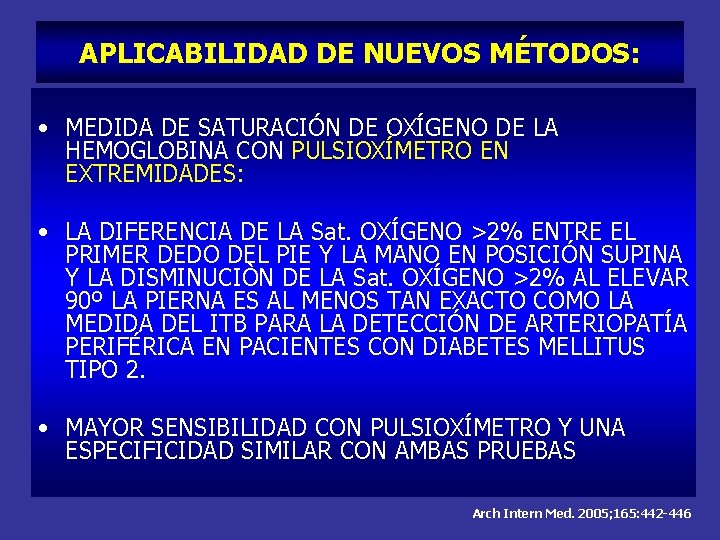 APLICABILIDAD DE NUEVOS MÉTODOS:

• MEDIDA DE SATURACIÓN DE OXÍGENO DE LA HEMOGLOBINA CON PULSIOXÍMETRO EN EXTREMIDADES:

• LA DIFERENCIA DE LA Sat. OXÍGENO >2% ENTRE EL PRIMER DEDO DEL PIE Y LA MANO EN POSICIÓN SUPINA Y LA DISMINUCIÓN DE LA Sat. OXÍGENO >2% AL ELEVAR 90º LA PIERNA ES AL MENOS TAN EXACTO COMO LA MEDIDA DEL ITB PARA LA DETECCIÓN DE ARTERIOPATÍA PERIFÉRICA EN PACIENTES CON DIABETES MELLITUS TIPO 2.

• MAYOR SENSIBILIDAD CON PULSIOXÍMETRO Y UNA ESPECIFICIDAD SIMILAR CON AMBAS PRUEBAS

Arch Intern Med. 2005;165:442-446